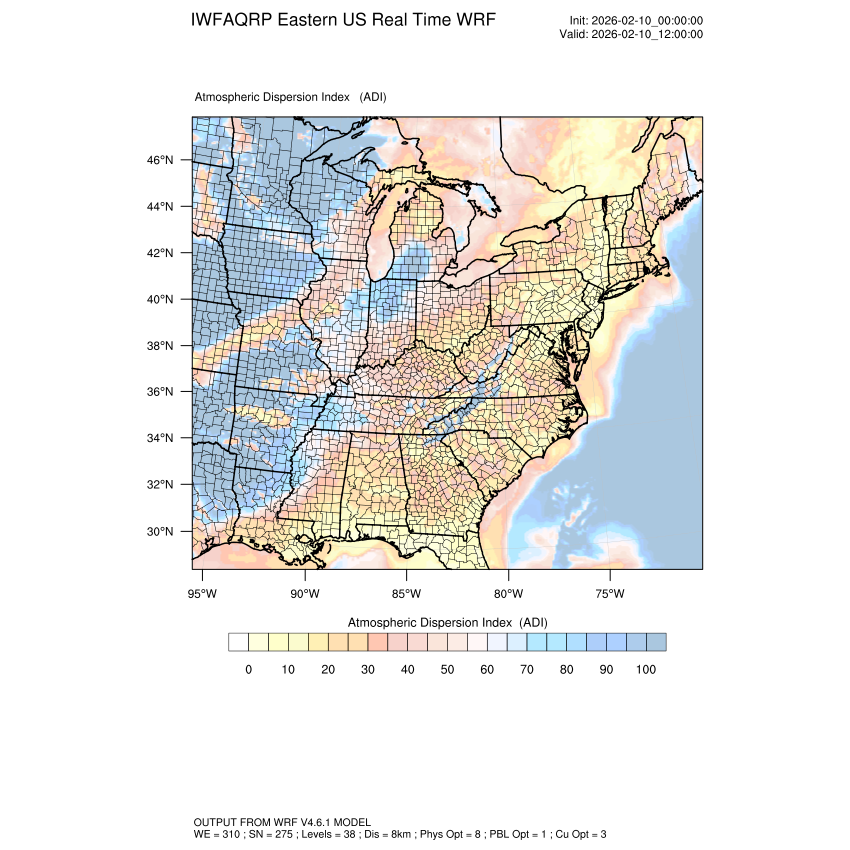 IWFAQRP Eastern US Real Time WRF

Init: 2026-02-10_00:00:00
Valid: 2026-02-10_12:00:00

Atmospheric Dispersion Index (ADI)

46°N
44°N
42°N
40°N
38°N
36°N
34°N
32°N
30°N

95°W 90°W 85°W 80°W 75°W

Atmospheric Dispersion Index (ADI)

0 10 20 30 40 50 60 70 80 90 100

OUTPUT FROM WRF V4.6.1 MODEL
WE = 310 ; SN = 275 ; Levels = 38 ; Dis = 8km ; Phys Opt = 8 ; PBL Opt = 1 ; Cu Opt = 3